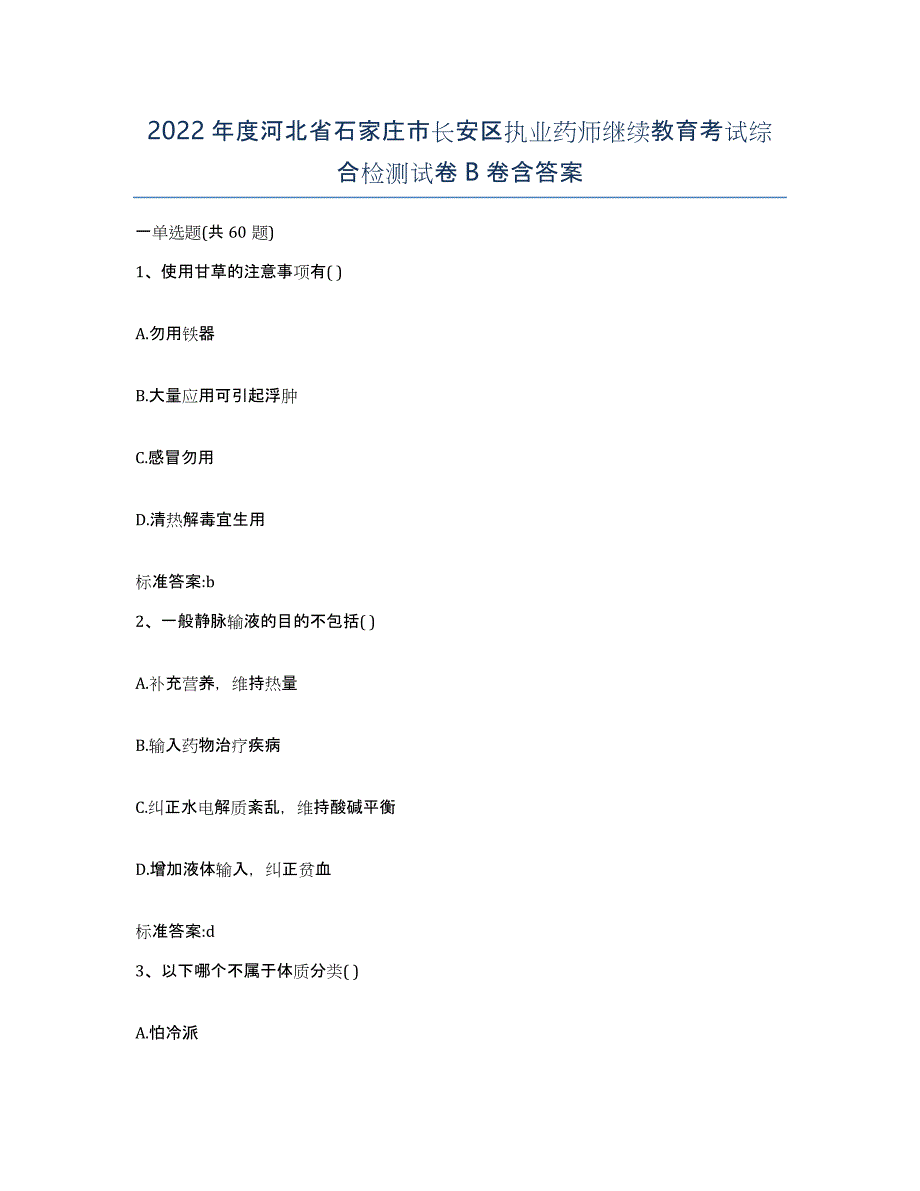 2022年度河北省石家庄市长安区执业药师继续教育考试综合检测试卷B卷含答案

一单选题(共60题)

1、使用甘草的注意事项有( )

A.勿用铁器

B.大量应用可引起浮肿

C.感冒勿用

D.清热解毒宜生用

标准答案:b

2、一般静脉输液的目的不包括( )

A.补充营养，维持热量

B.输入药物治疗疾病

C.纠正水电解质紊乱，维持酸碱平衡

D.增加液体输入，纠正贫血

标准答案:d

3、以下哪个不属于体质分类( )

A.怕冷派